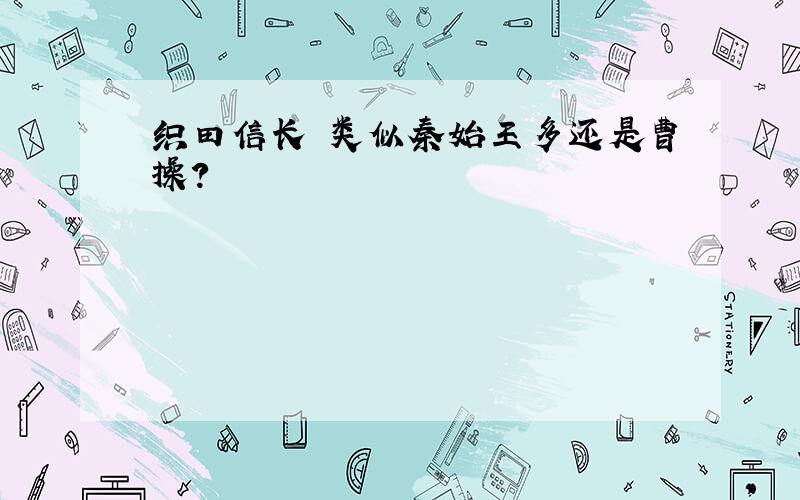 织田信长 类似秦始王多还是曹操？

STATIONERY